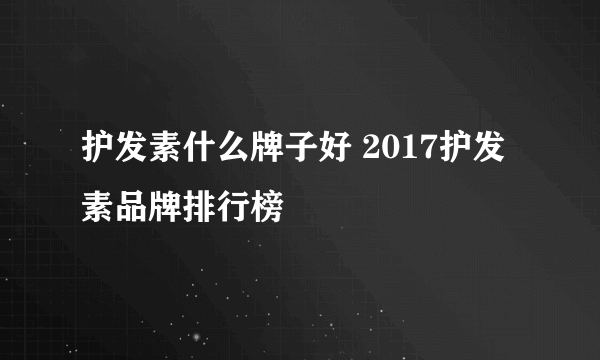 护发素什么牌子好 2017护发素品牌排行榜